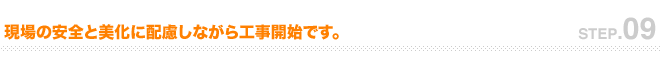 現場の安全と美化に配慮しながら工事開始です。

STEP.09